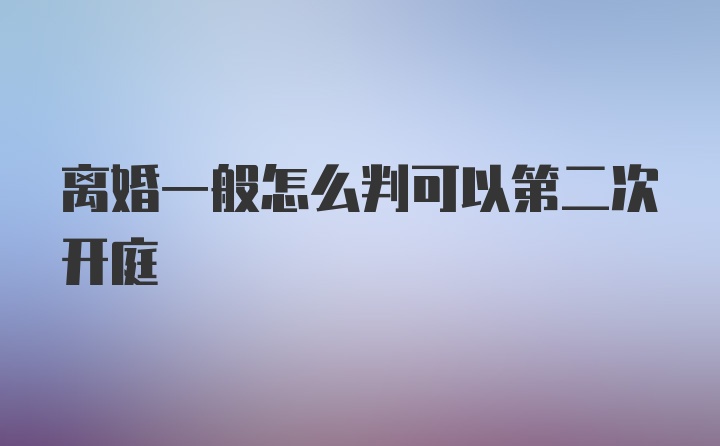 离婚一般怎么判可以第二次开庭